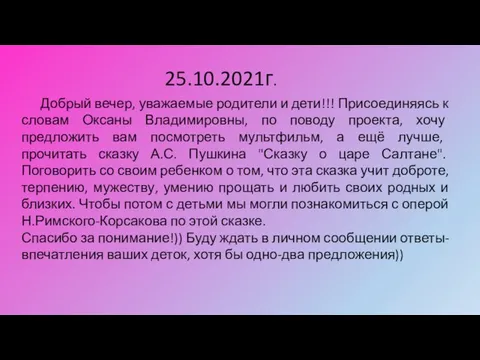 25.10.2021г.

Добрый вечер, уважаемые родители и дети!!! Присоединяясь к словам Оксаны Владимировны, по поводу проекта, хочу предложить вам посмотреть мультфильм, а ещё лучше, прочитать сказку А.С. Пушкина "Сказку о царе Салтане". Поговорить со своим ребенком о том, что эта сказка учит доброте, терпению, мужеству, умению прощать и любить своих родных и близких. Чтобы потом с детьми мы могли познакомиться с оперой Н.Римского-Корсакова по этой сказке.
Спасибо за понимание!)) Буду ждать в личном сообщении ответы-впечатления ваших деток, хотя бы одно-два предложения))